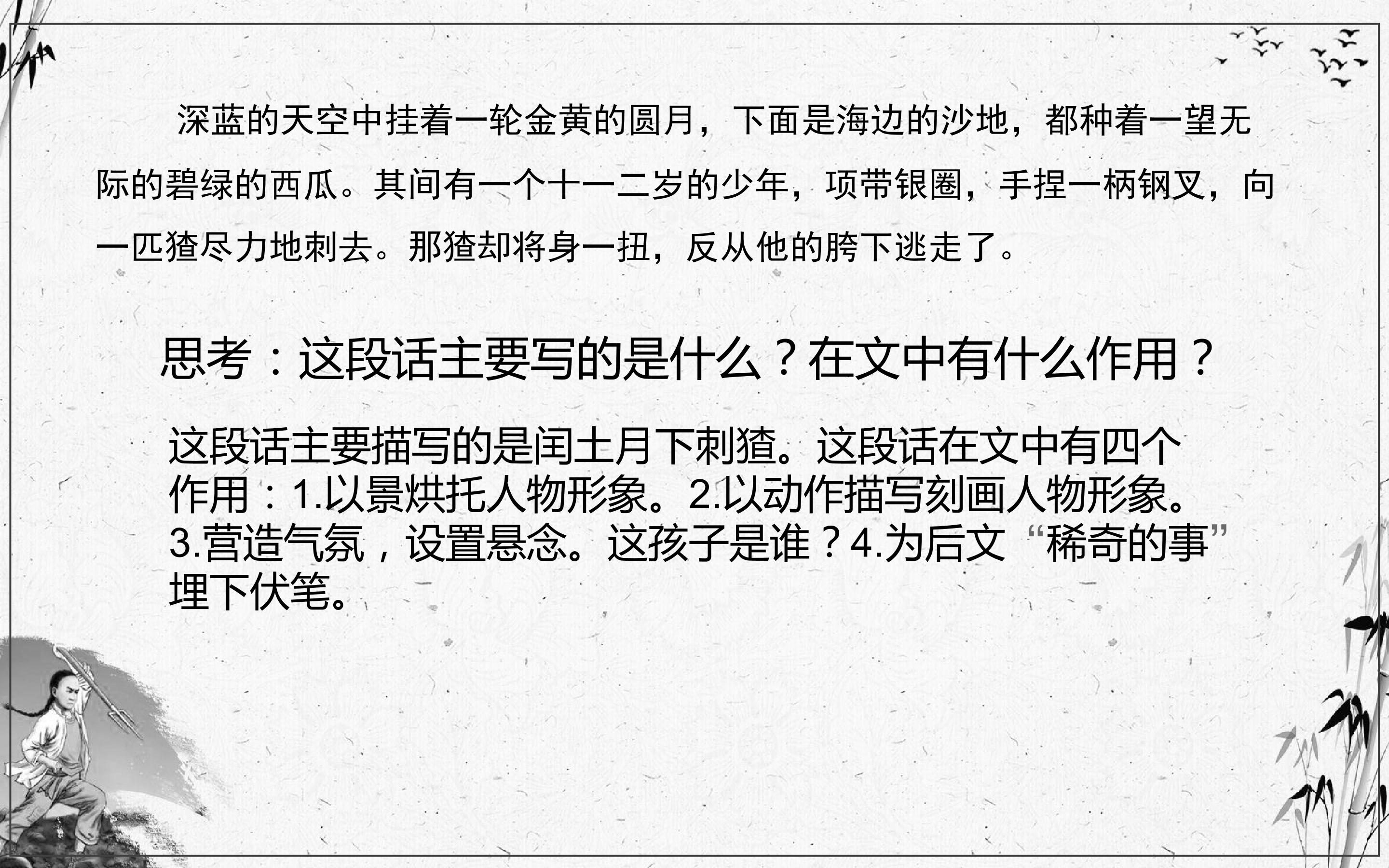 深蓝的天空中挂着一轮金黄的圆月，下面是海边的沙地，都种着一望无际的碧绿的西瓜。其间有一个十一二岁的少年，项带银圈，手捏一柄钢叉，向一匹猹尽力地刺去。那猹却将身一扭，反从他的胯下逃走了。

思考：这段话主要写的是什么？在文中有什么作用？

这段话主要描写的是闰土月下刺猹。这段话在文中有四个作用：1.以景烘托人物形象。2.以动作描写刻画人物形象。3.营造气氛，设置悬念。这孩子是谁？4.为后文“稀奇的事”埋下伏笔。